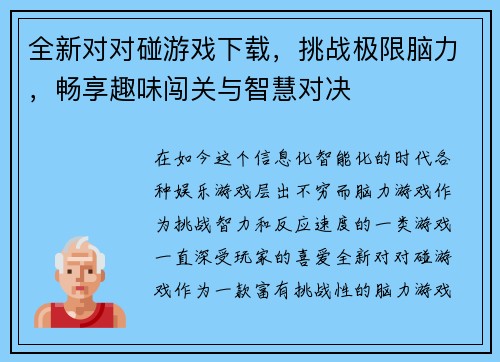 全新对对碰游戏下载，挑战极限脑力，畅享趣味闯关与智慧对决

在如今这个信息化智能化的时代各种娱乐游戏层出不穷而脑力游戏作为挑战智力和反应速度的一类游戏一直深受玩家的喜爱全新对对碰游戏作为一款富有挑战性的脑力游戏